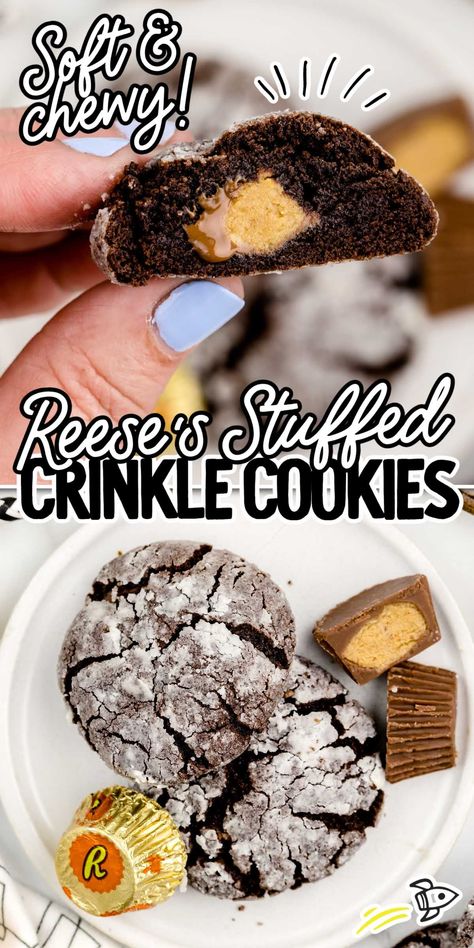 Soft & chewy!

Reese's Stuffed CRINKLE COOKIES

R